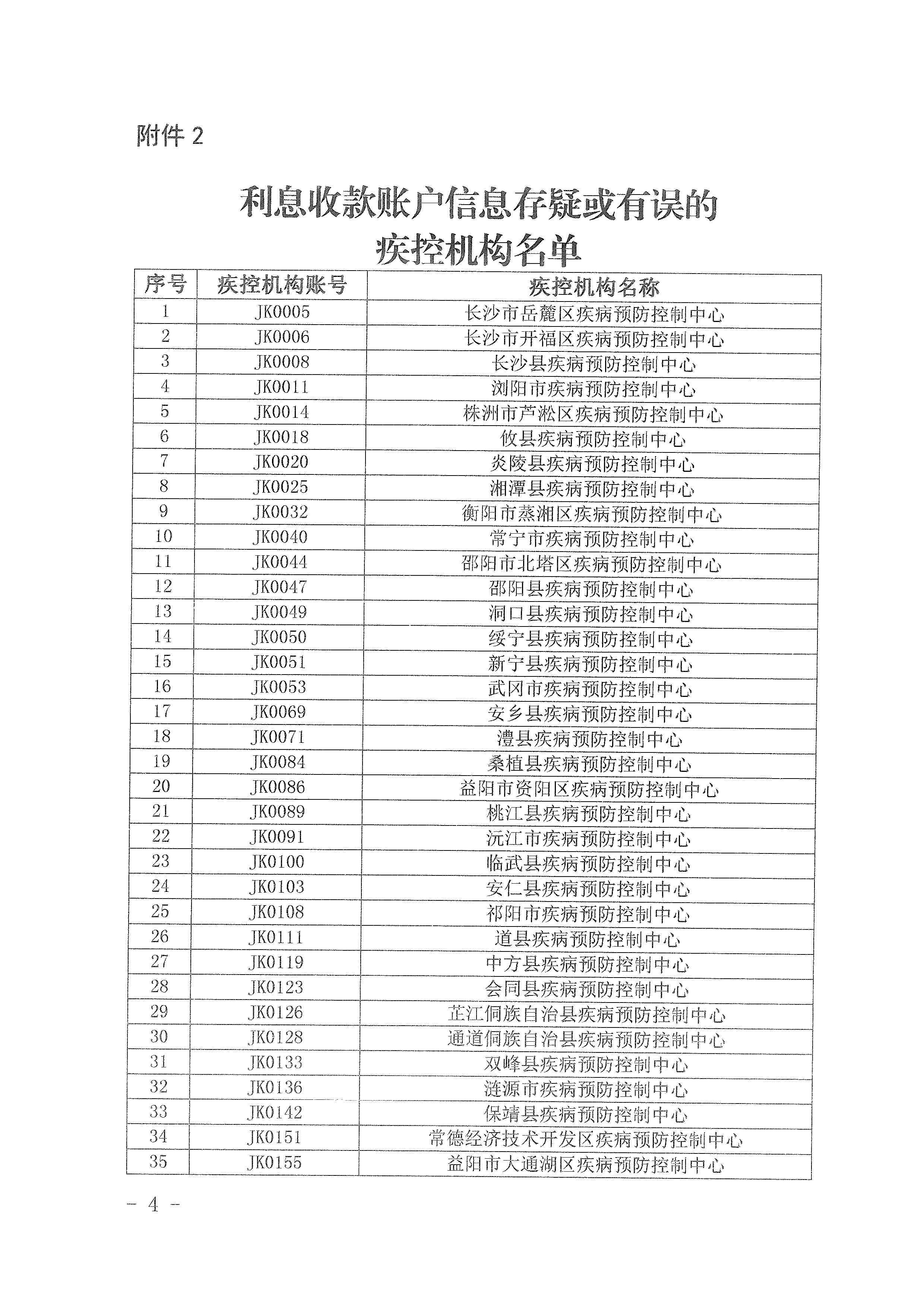 附件 2

利息收款账户信息存疑或有误的疾控机构名单

| 序号 | 疾控机构账号 | 疾控机构名称 |
|---|---|---|
| 1 | JK0005 | 长沙市岳麓区疾病预防控制中心 |
| 2 | JK0006 | 长沙市开福区疾病预防控制中心 |
| 3 | JK0008 | 长沙县疾病预防控制中心 |
| 4 | JK0011 | 浏阳市疾病预防控制中心 |
| 5 | JK0014 | 株洲市芦淞区疾病预防控制中心 |
| 6 | JK0018 | 攸县疾病预防控制中心 |
| 7 | JK0020 | 炎陵县疾病预防控制中心 |
| 8 | JK0025 | 湘潭县疾病预防控制中心 |
| 9 | JK0032 | 衡阳市蒸湘区疾病预防控制中心 |
| 10 | JK0040 | 常宁市疾病预防控制中心 |
| 11 | JK0044 | 邵阳市北塔区疾病预防控制中心 |
| 12 | JK0047 | 邵阳县疾病预防控制中心 |
| 13 | JK0049 | 洞口县疾病预防控制中心 |
| 14 | JK0050 | 绥宁县疾病预防控制中心 |
| 15 | JK0051 | 新宁县疾病预防控制中心 |
| 16 | JK0053 | 武冈市疾病预防控制中心 |
| 17 | JK0069 | 安乡县疾病预防控制中心 |
| 18 | JK0071 | 澧县疾病预防控制中心 |
| 19 | JK0084 | 桑植县疾病预防控制中心 |
| 20 | JK0086 | 益阳市资阳区疾病预防控制中心 |
| 21 | JK0089 | 桃江县疾病预防控制中心 |
| 22 | JK0091 | 沅江市疾病预防控制中心 |
| 23 | JK0100 | 临武县疾病预防控制中心 |
| 24 | JK0103 | 安仁县疾病预防控制中心 |
| 25 | JK0108 | 祁阳市疾病预防控制中心 |
| 26 | JK0111 | 道县疾病预防控制中心 |
| 27 | JK0119 | 中方县疾病预防控制中心 |
| 28 | JK0123 | 会同县疾病预防控制中心 |
| 29 | JK0126 | 芷江侗族自治县疾病预防控制中心 |
| 30 | JK0128 | 通道侗族自治县疾病预防控制中心 |
| 31 | JK0133 | 双峰县疾病预防控制中心 |
| 32 | JK0136 | 涟源市疾病预防控制中心 |
| 33 | JK0142 | 保靖县疾病预防控制中心 |
| 34 | JK0151 | 常德经济技术开发区疾病预防控制中心 |
| 35 | JK0155 | 益阳市大通湖区疾病预防控制中心 |

- 4 -